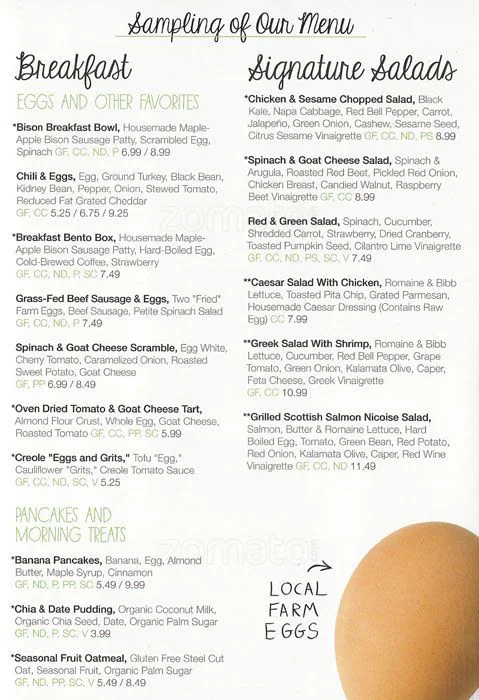 Sampling of Our Menu

Breakfast

EGGS AND OTHER FAVORITES

*Bison Breakfast Bowl, Housemade Maple-Apple Bison Sausage Patty, Scrambled Egg, Spinach GF, CC, ND, P 6.99 / 8.99

Chili & Eggs, Egg, Ground Turkey, Black Bean, Kidney Bean, Pepper, Onion, Stewed Tomato, Reduced Fat Grated Cheddar GF, CC 5.25 / 6.75 / 9.25

*Breakfast Bento Box, Housemade Maple-Apple Bison Sausage Patty, Hard-Boiled Egg, Cold-Brewed Coffee, Strawberry GF, CC, ND, P, SC 7.49

Grass-Fed Beef Sausage & Eggs, Two "Fried" Farm Eggs, Beef Sausage, Petite Spinach Salad GF, CC, ND, P 7.49

Spinach & Goat Cheese Scramble, Egg White, Cherry Tomato, Caramelized Onion, Roasted Sweet Potato, Goat Cheese GF, PP 6.99 / 8.49

*Oven Dried Tomato & Goat Cheese Tart, Almond Flour Crust, Whole Egg, Goat Cheese, Roasted Tomato GF, CC, PP, SC 5.99

*Creole "Eggs and Grits," Tofu "Egg," Cauliflower "Grits," Creole Tomato Sauce GF, CC, ND, SC, V 5.25

PANCAKES AND MORNING TREATS

*Banana Pancakes, Banana, Egg, Almond Butter, Maple Syrup, Cinnamon GF, ND, P, PP, SC 5.49 / 9.99

*Chia & Date Pudding, Organic Coconut Milk, Organic Chia Seed, Date, Organic Palm Sugar GF, ND, P, SC, V 3.99

*Seasonal Fruit Oatmeal, Gluten Free Steel Cut Oat, Seasonal Fruit, Organic Palm Sugar GF, ND, PP, SC, V 5.49 / 8.49

Signature Salads

*Chicken & Sesame Chopped Salad, Black Kale, Napa Cabbage, Red Bell Pepper, Carrot, Jalapeño, Green Onion, Cashew, Sesame Seed, Citrus Sesame Vinaigrette GF, CC, ND, PS 8.99

*Spinach & Goat Cheese Salad, Spinach & Arugula, Roasted Red Beet, Pickled Red Onion, Chicken Breast, Candied Walnut, Raspberry Beet Vinaigrette GF, CC 8.99

Red & Green Salad, Spinach, Cucumber, Shredded Carrot, Strawberry, Dried Cranberry, Toasted Pumpkin Seed, Cilantro Lime Vinaigrette GF, CC, ND, PS, SC, V 7.49

**Caesar Salad With Chicken, Romaine & Bibb Lettuce, Toasted Pita Chip, Grated Parmesan, Housemade Caesar Dressing (Contains Raw Egg) CC 7.99

**Greek Salad With Shrimp, Romaine & Bibb Lettuce, Cucumber, Red Bell Pepper, Grape Tomato, Green Onion, Kalamata Olive, Caper, Feta Cheese, Greek Vinaigrette GF, CC 10.99

**Grilled Scottish Salmon Nicoise Salad, Salmon, Butter & Romaine Lettuce, Hard Boiled Egg, Tomato, Green Bean, Red Potato, Red Onion, Kalamata Olive, Caper, Red Wine Vinaigrette GF, CC, ND 11.49

LOCAL FARM EGGS

zomato